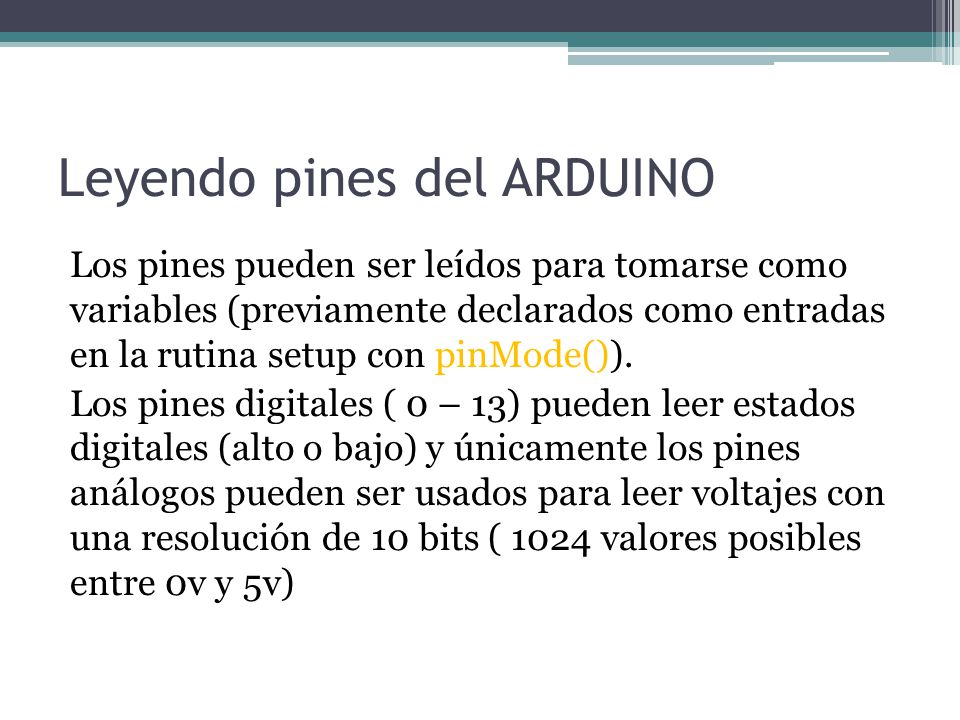 Leyendo pines del ARDUINO

Los pines pueden ser leídos para tomarse como variables (previamente declarados como entradas en la rutina setup con pinMode()).

Los pines digitales ( 0 – 13) pueden leer estados digitales (alto o bajo) y únicamente los pines análogos pueden ser usados para leer voltajes con una resolución de 10 bits ( 1024 valores posibles entre 0v y 5v)